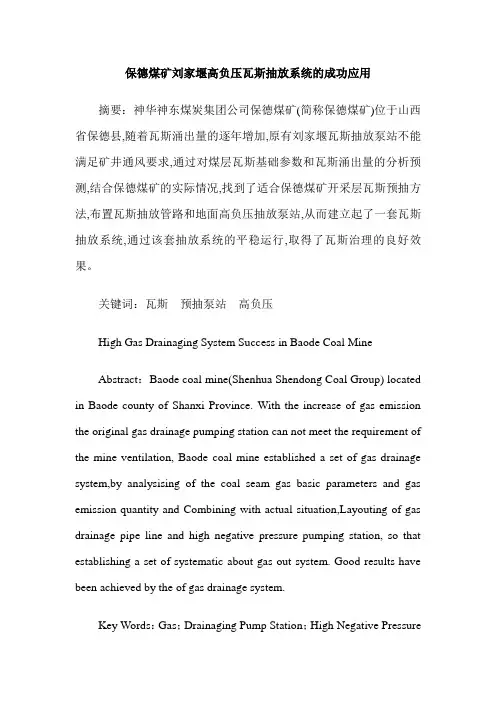 保德煤矿刘家堰高负压瓦斯抽放系统的成功应用

摘要：神华神东煤炭集团公司保德煤矿(简称保德煤矿)位于山西省保德县,随着瓦斯涌出量的逐年增加,原有刘家堰瓦斯抽放泵站不能满足矿井通风要求,通过对煤层瓦斯基础参数和瓦斯涌出量的分析预测,结合保德煤矿的实际情况,找到了适合保德煤矿开采层瓦斯预抽方法,布置瓦斯抽放管路和地面高负压抽放泵站,从而建立起了一套瓦斯抽放系统,通过该套抽放系统的平稳运行,取得了瓦斯治理的良好效果。

关键词：瓦斯　预抽泵站　高负压

High Gas Drainaging System Success in Baode Coal Mine

Abstract：Baode coal mine(Shenhua Shendong Coal Group) located in Baode county of Shanxi Province. With the increase of gas emission the original gas drainage pumping station can not meet the requirement of the mine ventilation, Baode coal mine established a set of gas drainage system,by analysising of the coal seam gas basic parameters and gas emission quantity and Combining with actual situation,Layouting of gas drainage pipe line and high negative pressure pumping station, so that establishing a set of systematic about gas out system. Good results have been achieved by the of gas drainage system.

Key Words：Gas；Drainaging Pump Station；High Negative Pressure